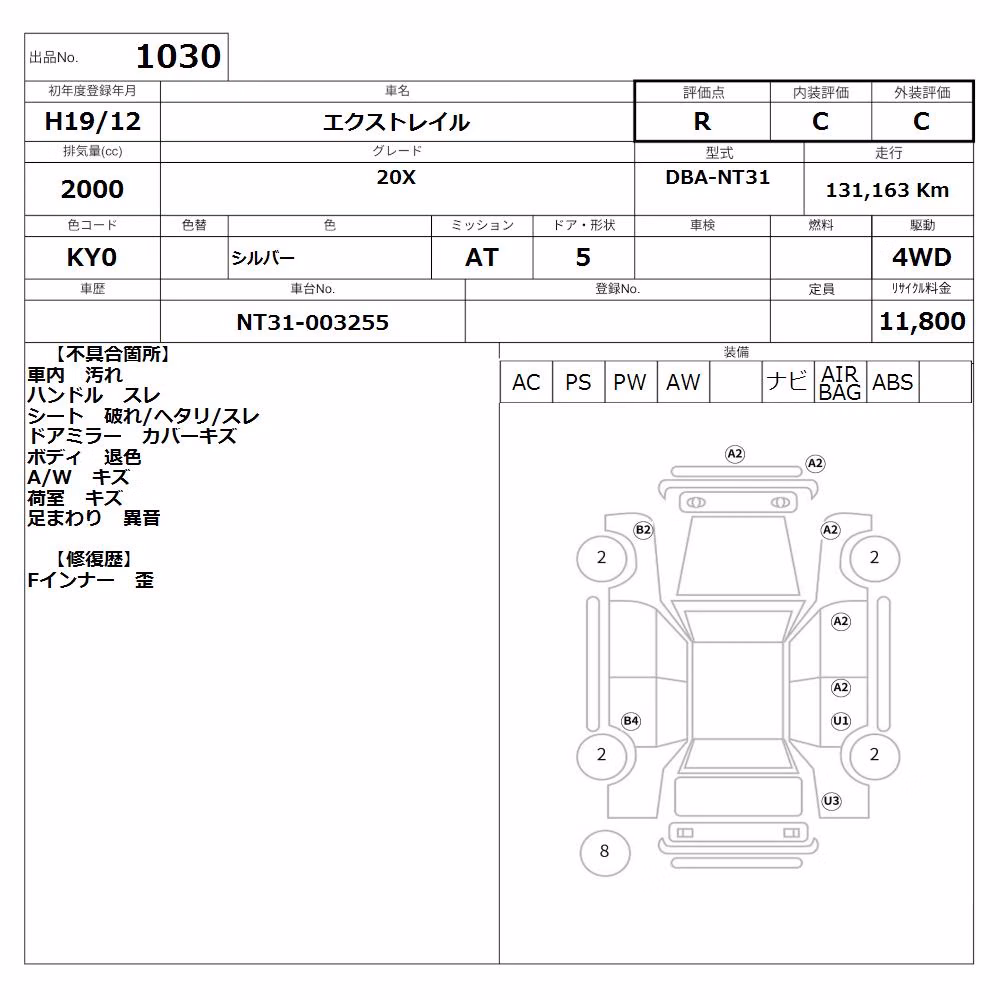 出品No. 1030

| 初年度登録年月 | 車名 | 評価点 | 内装評価 | 外装評価 |
|---|---|---|---|---|
| H19/12 | エクストレイル | R | C | C |

| 排気量(cc) | グレード | 型式 | 走行 |
|---|---|---|---|
| 2000 | 20X | DBA-NT31 | 131,163 Km |

| 色コード | 色替 | 色 | ミッション | ドア・形状 | 車検 | 燃料 | 駆動 |
|---|---|---|---|---|---|---|---|
| KY0 | | シルバー | AT | 5 | | | 4WD |

| 車歴 | 車台No. | 登録No. | 定員 | リサイクル料金 |
|---|---|---|---|---|
| | NT31-003255 | | | 11,800 |

【不具合箇所】
車内 汚れ
ハンドル スレ
シート 破れ/ヘタリ/スレ
ドアミラー カバーキズ
ボディ 退色
A/W キズ
荷室 キズ
足まわり 異音

【修復歴】
Fインナー 歪

装備

| AC | PS | PW | AW | | ナビ | AIR BAG | ABS | |
|---|---|---|---|---|---|---|---|---|

A2
A2
B2
A2
2
2
A2
A2
B4
U1
2
2
U3
8